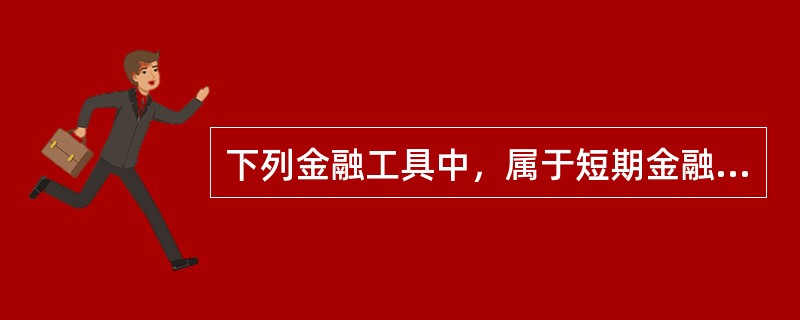 下列金融工具中，属于短期金融...